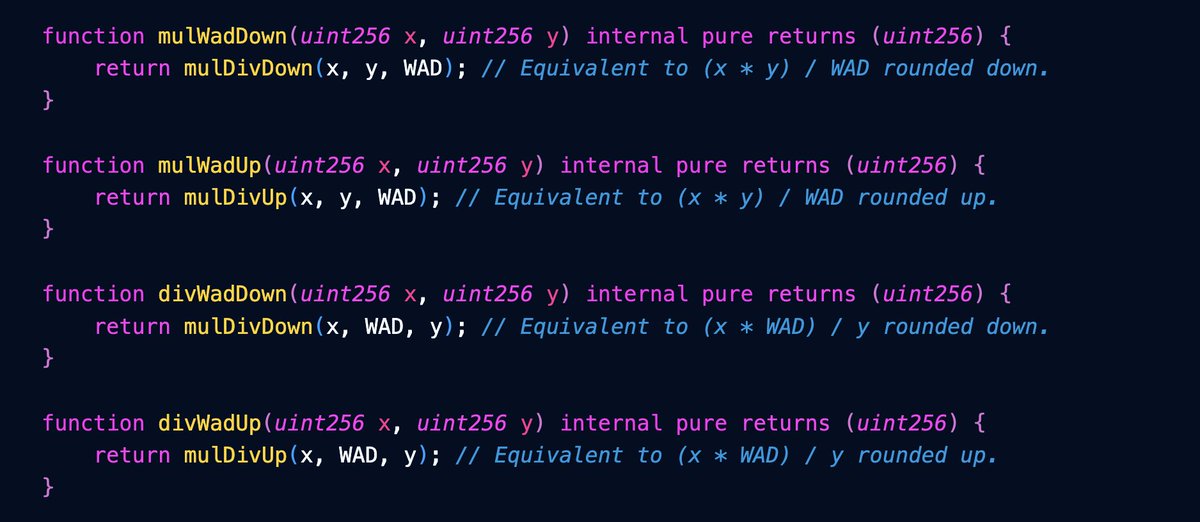 function mulWadDown(uint256 x, uint256 y) internal pure returns (uint256) {
    return mulDivDown(x, y, WAD); // Equivalent to (x * y) / WAD rounded down.
}

function mulWadUp(uint256 x, uint256 y) internal pure returns (uint256) {
    return mulDivUp(x, y, WAD); // Equivalent to (x * y) / WAD rounded up.
}

function divWadDown(uint256 x, uint256 y) internal pure returns (uint256) {
    return mulDivDown(x, WAD, y); // Equivalent to (x * WAD) / y rounded down.
}

function divWadUp(uint256 x, uint256 y) internal pure returns (uint256) {
    return mulDivUp(x, WAD, y); // Equivalent to (x * WAD) / y rounded up.
}